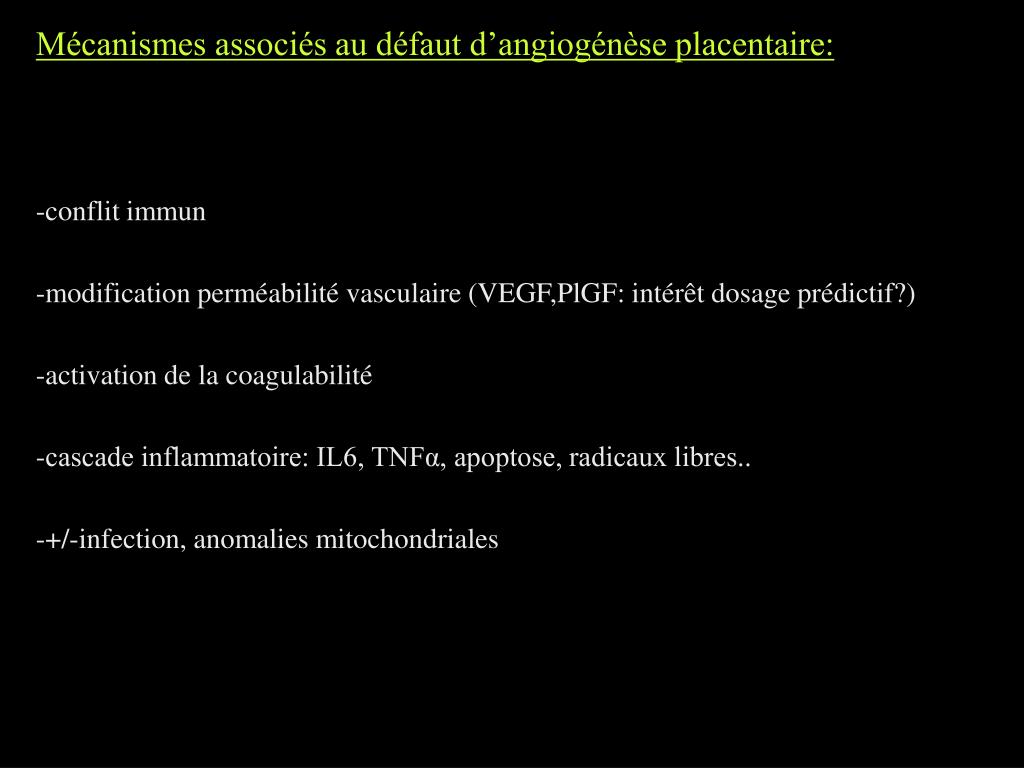 Mécanismes associés au défaut d’angiogénèse placentaire:

-conflit immun

-modification perméabilité vasculaire (VEGF,PlGF: intérêt dosage prédictif?)

-activation de la coagulabilité

-cascade inflammatoire: IL6, TNFα, apoptose, radicaux libres..

-+/-infection, anomalies mitochondriales